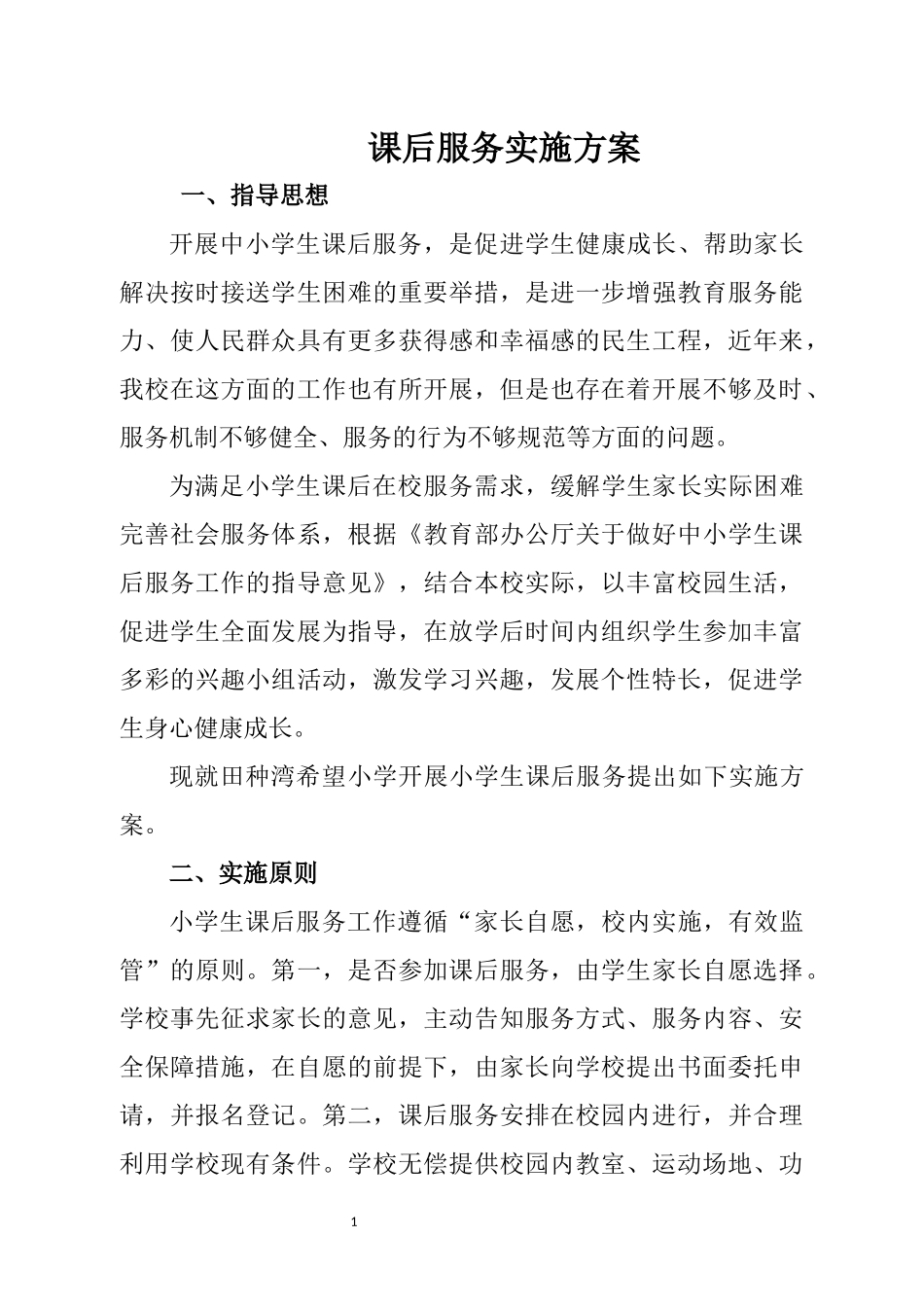 课后服务实施方案

一、指导思想

开展中小学生课后服务，是促进学生健康成长、帮助家长解决按时接送学生困难的重要举措，是进一步增强教育服务能力、使人民群众具有更多获得感和幸福感的民生工程，近年来，我校在这方面的工作也有所开展，但是也存在着开展不够及时、服务机制不够健全、服务的行为不够规范等方面的问题。

为满足小学生课后在校服务需求，缓解学生家长实际困难完善社会服务体系，根据《教育部办公厅关于做好中小学生课后服务工作的指导意见》，结合本校实际，以丰富校园生活，促进学生全面发展为指导，在放学后时间内组织学生参加丰富多彩的兴趣小组活动，激发学习兴趣，发展个性特长，促进学生身心健康成长。

现就田种湾希望小学开展小学生课后服务提出如下实施方案。

二、实施原则

小学生课后服务工作遵循“家长自愿，校内实施，有效监管”的原则。第一，是否参加课后服务，由学生家长自愿选择。学校事先征求家长的意见，主动告知服务方式、服务内容、安全保障措施，在自愿的前提下，由家长向学校提出书面委托申请，并报名登记。第二，课后服务安排在校园内进行，并合理利用学校现有条件。学校无偿提供校园内教室、运动场地、功

1